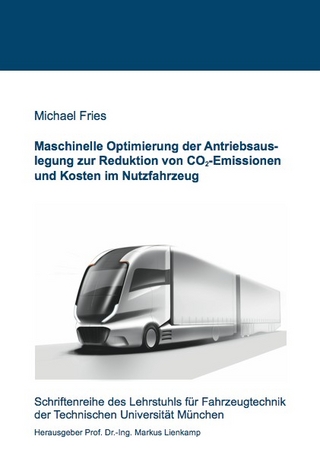 Michael Fries

Maschinelle Optimierung der Antriebsauslegung zur Reduktion von $CO_2$-Emissionen und Kosten im Nutzfahrzeug

Schriftenreihe des Lehrstuhls für Fahrzeugtechnik der Technischen Universität München

Herausgeber Prof. Dr.-Ing. Markus Lienkamp